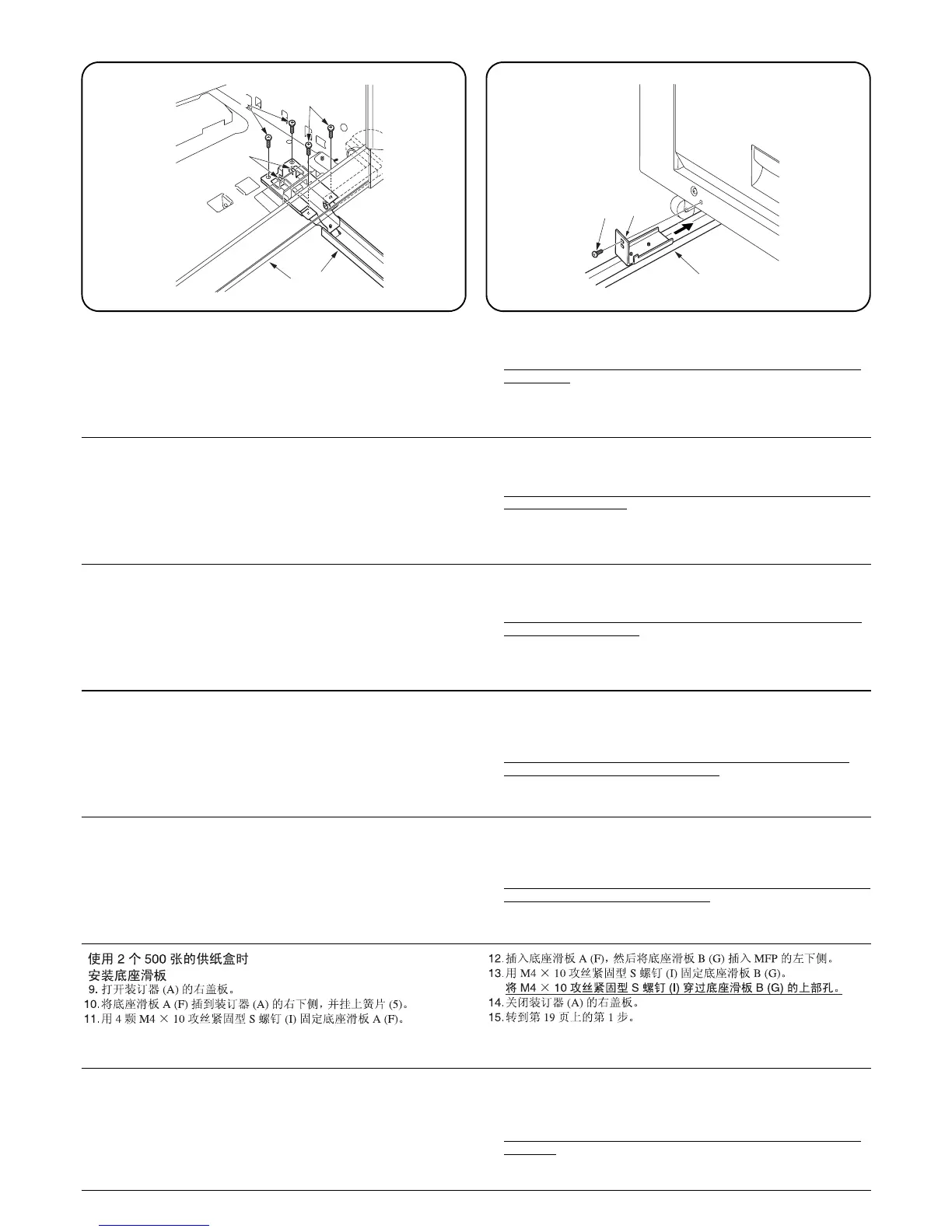 使用 2 个 500 张的供纸盒时
安装底座滑板
9. 打开装订器 (A) 的右盖板。
10. 将底座滑板 A (F) 插到装订器 (A) 的右下侧，并挂上簧片 (5)。
11. 用 4 颗 M4 × 10 攻丝紧固型 S 螺钉 (I) 固定底座滑板 A (F)。

12. 插入底座滑板 A (F)，然后将底座滑板 B (G) 插入 MFP 的左下侧。
13. 用 M4 × 10 攻丝紧固型 S 螺钉 (I) 固定底座滑板 B (G)。
将 M4 × 10 攻丝紧固型 S 螺钉 (I) 穿过底座滑板 B (G) 的上部孔。
14. 关闭装订器 (A) 的右盖板。
15. 转到第 19 页上的第 1 步。